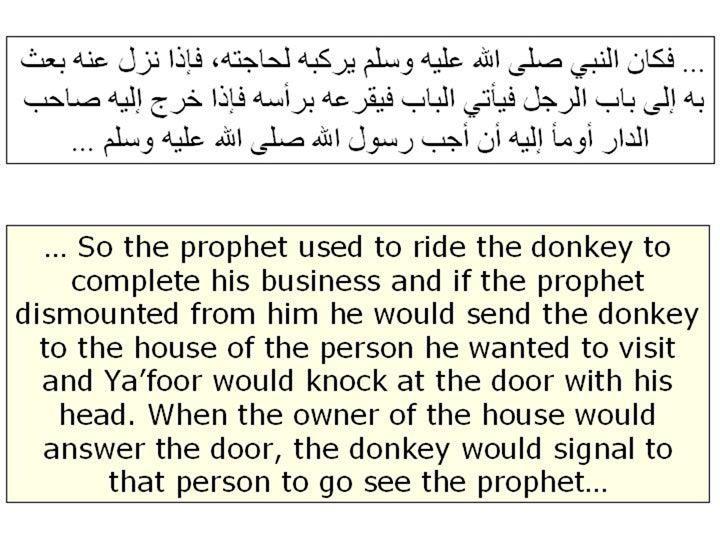 ... فكان النبي صلى الله عليه وسلم يركبه لحاجته، فإذا نزل عنه بعث به إلى باب الرجل فيأتي الباب فيقرعه برأسه فإذا خرج إليه صاحب الدار أومأ إليه أن أجب رسول الله صلى الله عليه وسلم ...

... So the prophet used to ride the donkey to complete his business and if the prophet dismounted from him he would send the donkey to the house of the person he wanted to visit and Ya'foor would knock at the door with his head. When the owner of the house would answer the door, the donkey would signal to that person to go see the prophet...